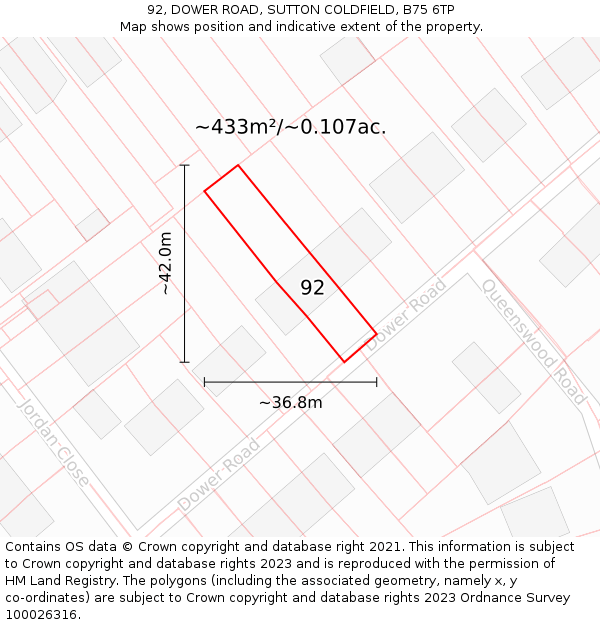 92, DOWER ROAD, SUTTON COLDFIELD, B75 6TP
Map shows position and indicative extent of the property.

~433m²/~0.107ac.

~42.0m

92

Dower Road

Queenswood Road

~36.8m

Jordan Close

Dower Road

Contains OS data © Crown copyright and database right 2021. This information is subject to Crown copyright and database rights 2023 and is reproduced with the permission of HM Land Registry. The polygons (including the associated geometry, namely x, y co-ordinates) are subject to Crown copyright and database rights 2023 Ordnance Survey 100026316.